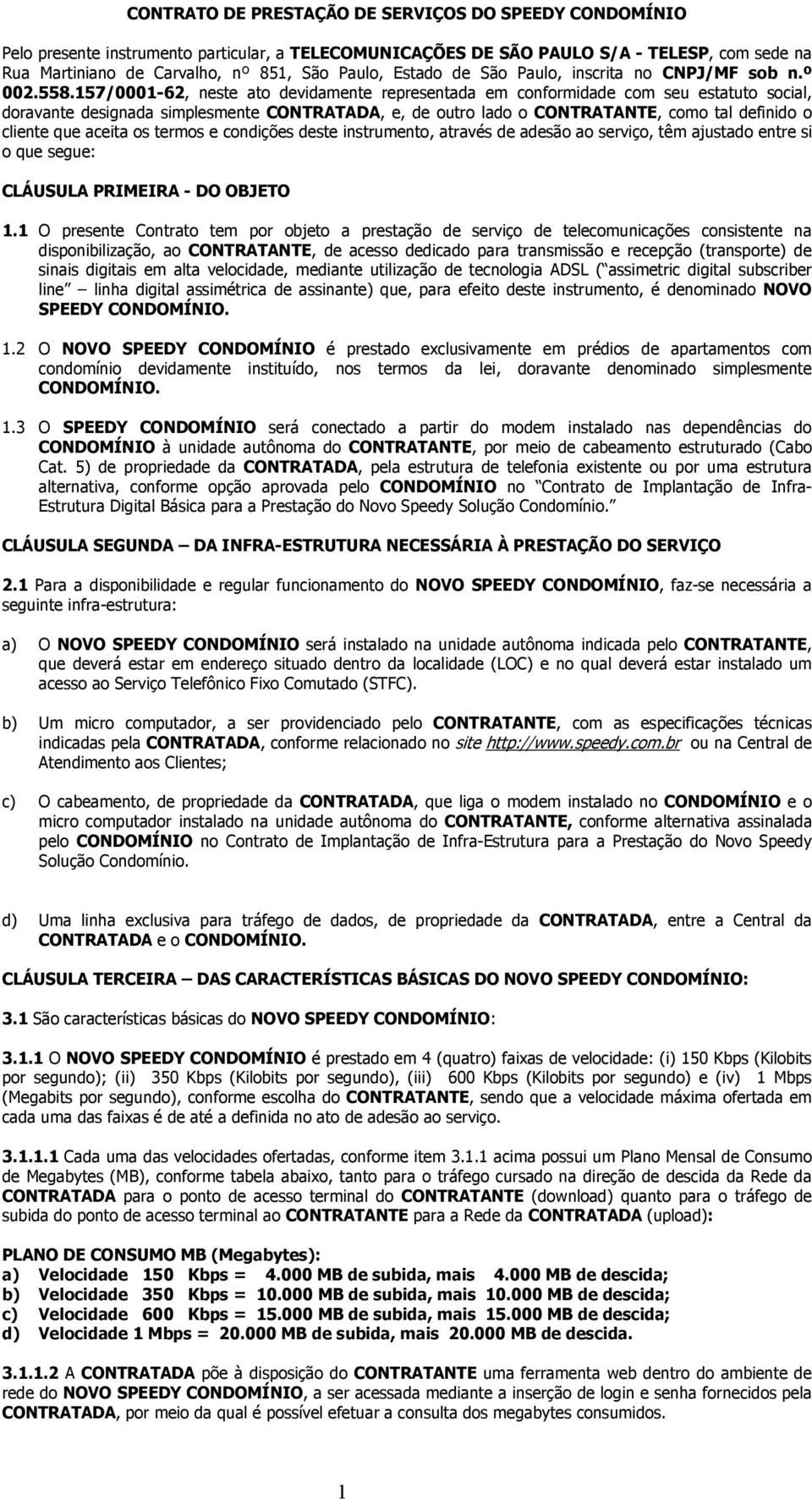 CONTRATO DE PRESTAÇÃO DE SERVIÇOS DO SPEEDY CONDOMÍNIO

Pelo presente instrumento particular, a TELECOMUNICAÇÕES DE SÃO PAULO S/A - TELESP, com sede na Rua Martiniano de Carvalho, nº 851, São Paulo, Estado de São Paulo, inscrita no CNPJ/MF sob n.º 002.558.157/0001-62, neste ato devidamente representada em conformidade com seu estatuto social, doravante designada simplesmente CONTRATADA, e, de outro lado o CONTRATANTE, como tal definido o cliente que aceita os termos e condições deste instrumento, através de adesão ao serviço, têm ajustado entre si o que segue:

CLÁUSULA PRIMEIRA - DO OBJETO

1.1 O presente Contrato tem por objeto a prestação de serviço de telecomunicações consistente na disponibilização, ao CONTRATANTE, de acesso dedicado para transmissão e recepção (transporte) de sinais digitais em alta velocidade, mediante utilização de tecnologia ADSL ( assimetric digital subscriber line linha digital assimétrica de assinante) que, para efeito deste instrumento, é denominado NOVO SPEEDY CONDOMÍNIO.

1.2 O NOVO SPEEDY CONDOMÍNIO é prestado exclusivamente em prédios de apartamentos com condomínio devidamente instituído, nos termos da lei, doravante denominado simplesmente CONDOMÍNIO.

1.3 O SPEEDY CONDOMÍNIO será conectado a partir do modem instalado nas dependências do CONDOMÍNIO à unidade autônoma do CONTRATANTE, por meio de cabeamento estruturado (Cabo Cat. 5) de propriedade da CONTRATADA, pela estrutura de telefonia existente ou por uma estrutura alternativa, conforme opção aprovada pelo CONDOMÍNIO no Contrato de Implantação de Infra-Estrutura Digital Básica para a Prestação do Novo Speedy Solução Condomínio.

CLÁUSULA SEGUNDA DA INFRA-ESTRUTURA NECESSÁRIA À PRESTAÇÃO DO SERVIÇO

2.1 Para a disponibilidade e regular funcionamento do NOVO SPEEDY CONDOMÍNIO, faz-se necessária a seguinte infra-estrutura:

a) O NOVO SPEEDY CONDOMÍNIO será instalado na unidade autônoma indicada pelo CONTRATANTE, que deverá estar em endereço situado dentro da localidade (LOC) e no qual deverá estar instalado um acesso ao Serviço Telefônico Fixo Comutado (STFC).

b) Um micro computador, a ser providenciado pelo CONTRATANTE, com as especificações técnicas indicadas pela CONTRATADA, conforme relacionado no site http://www.speedy.com.br ou na Central de Atendimento aos Clientes;

c) O cabeamento, de propriedade da CONTRATADA, que liga o modem instalado no CONDOMÍNIO e o micro computador instalado na unidade autônoma do CONTRATANTE, conforme alternativa assinalada pelo CONDOMÍNIO no Contrato de Implantação de Infra-Estrutura para a Prestação do Novo Speedy Solução Condomínio.

d) Uma linha exclusiva para tráfego de dados, de propriedade da CONTRATADA, entre a Central da CONTRATADA e o CONDOMÍNIO.

CLÁUSULA TERCEIRA DAS CARACTERÍSTICAS BÁSICAS DO NOVO SPEEDY CONDOMÍNIO:

3.1 São características básicas do NOVO SPEEDY CONDOMÍNIO:

3.1.1 O NOVO SPEEDY CONDOMÍNIO é prestado em 4 (quatro) faixas de velocidade: (i) 150 Kbps (Kilobits por segundo); (ii) 350 Kbps (Kilobits por segundo), (iii) 600 Kbps (Kilobits por segundo) e (iv) 1 Mbps (Megabits por segundo), conforme escolha do CONTRATANTE, sendo que a velocidade máxima ofertada em cada uma das faixas é de até a definida no ato de adesão ao serviço.

3.1.1.1 Cada uma das velocidades ofertadas, conforme item 3.1.1 acima possui um Plano Mensal de Consumo de Megabytes (MB), conforme tabela abaixo, tanto para o tráfego cursado na direção de descida da Rede da CONTRATADA para o ponto de acesso terminal do CONTRATANTE (download) quanto para o tráfego de subida do ponto de acesso terminal ao CONTRATANTE para a Rede da CONTRATADA (upload):

PLANO DE CONSUMO MB (Megabytes):
a) Velocidade 150 Kbps = 4.000 MB de subida, mais 4.000 MB de descida;
b) Velocidade 350 Kbps = 10.000 MB de subida, mais 10.000 MB de descida;
c) Velocidade 600 Kbps = 15.000 MB de subida, mais 15.000 MB de descida;
d) Velocidade 1 Mbps = 20.000 MB de subida, mais 20.000 MB de descida.

3.1.1.2 A CONTRATADA põe à disposição do CONTRATANTE uma ferramenta web dentro do ambiente de rede do NOVO SPEEDY CONDOMÍNIO, a ser acessada mediante a inserção de login e senha fornecidos pela CONTRATADA, por meio da qual é possível efetuar a consulta dos megabytes consumidos.

1